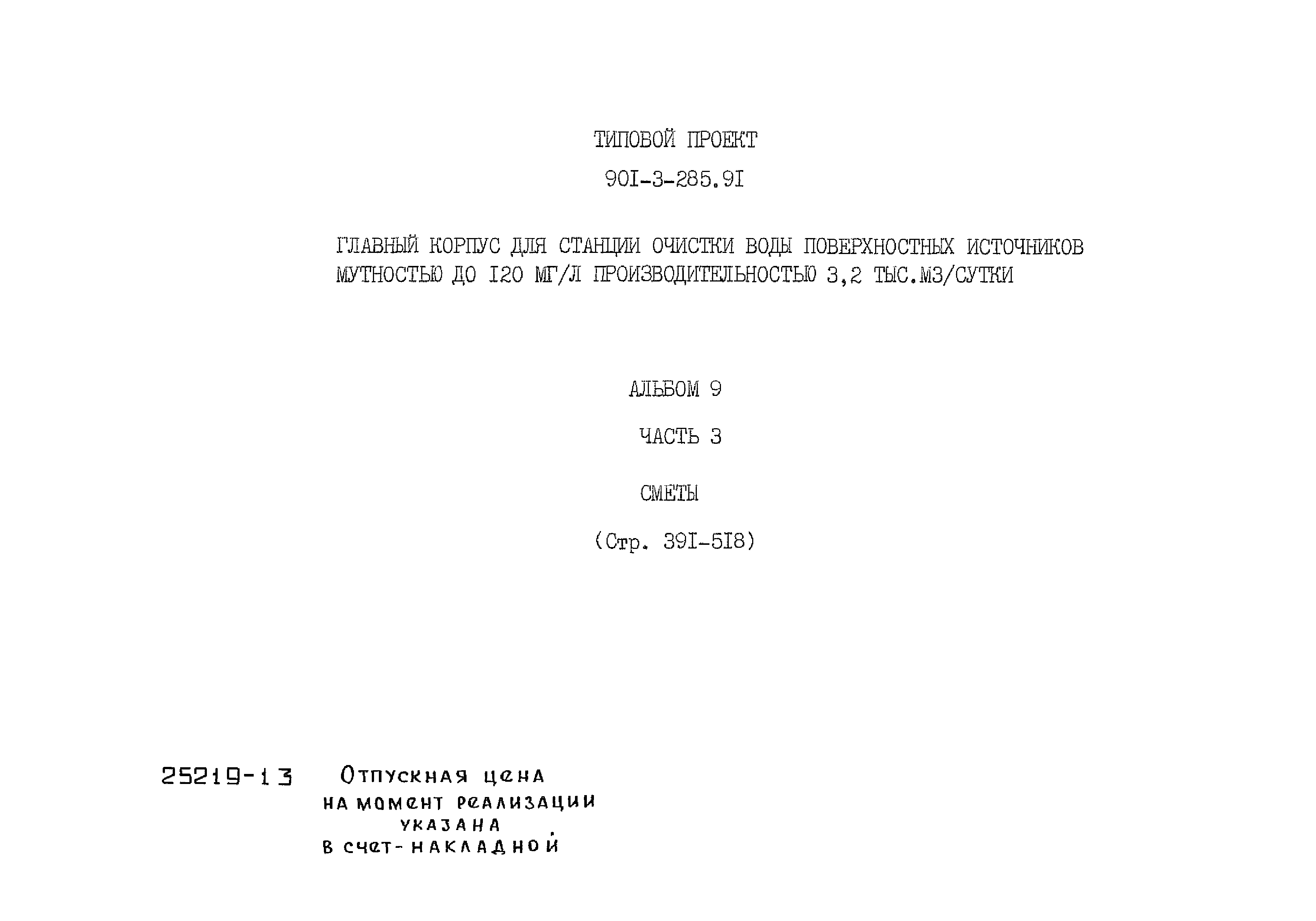 ТИПОВОЙ ПРОЕКТ

90I-3-285.9I

ГЛАВНЫЙ КОРПУС ДЛЯ СТАНЦИИ ОЧИСТКИ ВОДЫ ПОВЕРХНОСТНЫХ ИСТОЧНИКОВ МУТНОСТЬЮ ДО I20 МГ/Л ПРОИЗВОДИТЕЛЬНОСТЬЮ 3,2 ТЫС.М3/СУТКИ

АЛЬБОМ 9

ЧАСТЬ 3

СМЕТЫ

(Стр. 39I-5I8)

25219-13 Отпускная цена
на момент реализации
указана
в счет-накладной